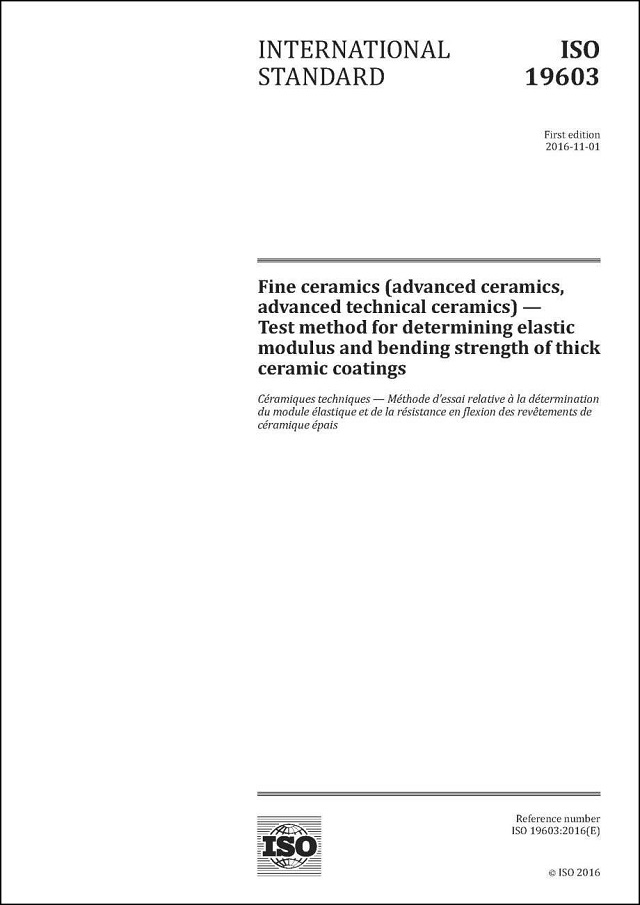 INTERNATIONAL STANDARD

ISO 19603

First edition
2016-11-01

Fine ceramics (advanced ceramics, advanced technical ceramics) — Test method for determining elastic modulus and bending strength of thick ceramic coatings

Céramiques techniques — Méthode d'essai relative à la détermination du module élastique et de la résistance en flexion des revêtements de céramique épais

ISO

Reference number
ISO 19603:2016(E)

© ISO 2016